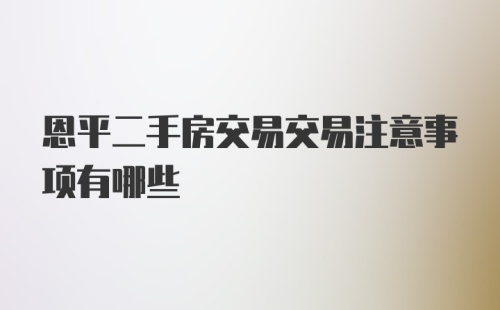 恩平二手房交易交易注意事项有哪些